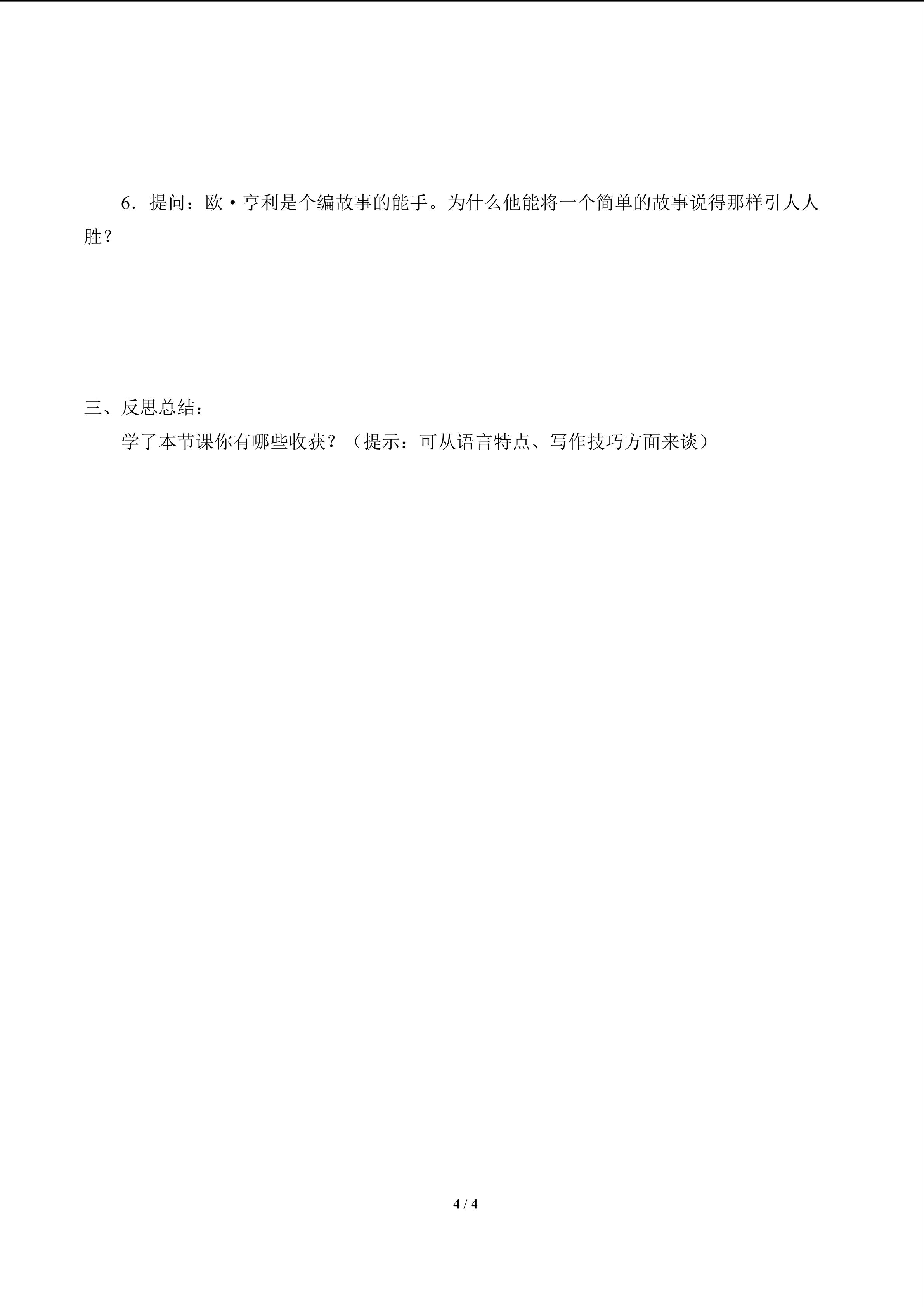 6．提问：欧·亨利是个编故事的能手。为什么他能将一个简单的故事说得那样引人人胜？

三、反思总结：

学了本节课你有哪些收获？（提示：可从语言特点、写作技巧方面来谈）

4 / 4